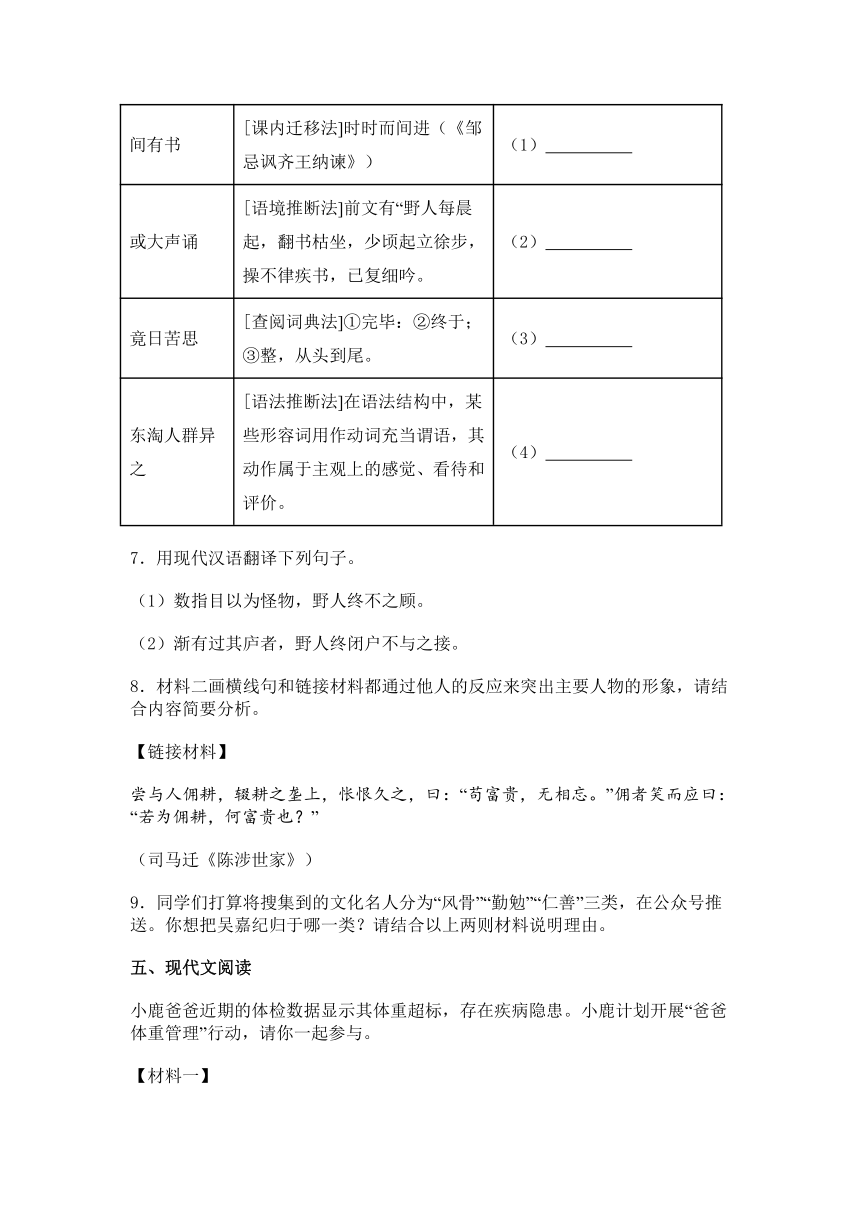 | 间有书 | [课内迁移法]时时而间进（《邹忌讽齐王纳谏》） | （1）__________ |
|---|---|---|
| 或大声诵 | [语境推断法]前文有“野人每晨起，翻书枯坐，少顷起立徐步，操不律疾书，已复细吟。 | （2）__________ |
| 竟日苦思 | [查阅词典法]①完毕：②终于；③整，从头到尾。 | （3）__________ |
| 东淘人群异之 | [语法推断法]在语法结构中，某些形容词用作动词充当谓语，其动作属于主观上的感觉、看待和评价。 | （4）__________ |

7．用现代汉语翻译下列句子。

（1）数指目以为怪物，野人终不之顾。

（2）渐有过其庐者，野人终闭户不与之接。

8．材料二画横线句和链接材料都通过他人的反应来突出主要人物的形象，请结合内容简要分析。

【链接材料】

尝与人佣耕，辍耕之垄上，怅恨久之，曰：“苟富贵，无相忘。”佣者笑而应曰：“若为佣耕，何富贵也？”

（司马迁《陈涉世家》）

9．同学们打算将搜集到的文化名人分为“风骨”“勤勉”“仁善”三类，在公众号推送。你想把吴嘉纪归于哪一类？请结合以上两则材料说明理由。

五、现代文阅读

小鹿爸爸近期的体检数据显示其体重超标，存在疾病隐患。小鹿计划开展“爸爸体重管理”行动，请你一起参与。

【材料一】